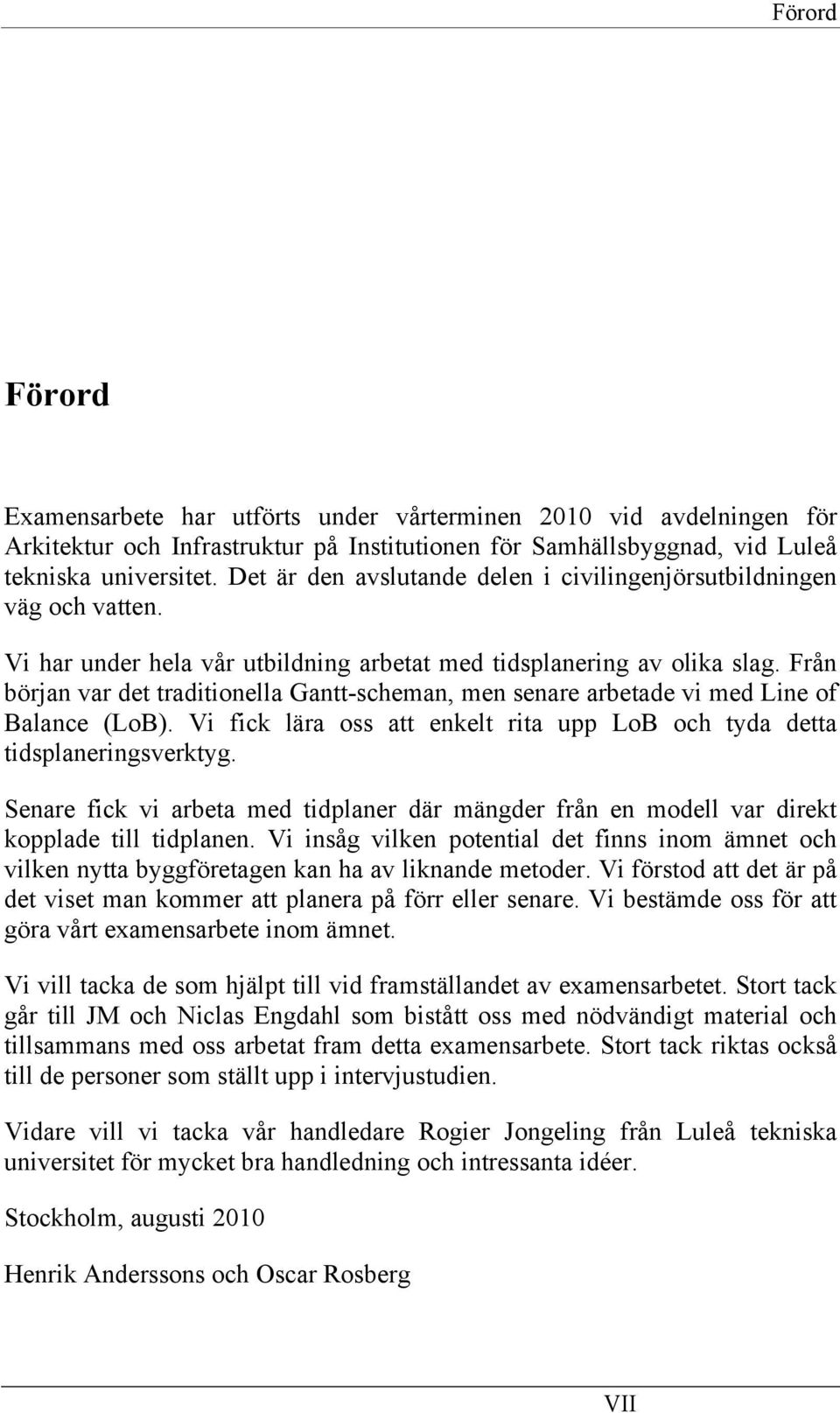 Förord

Förord

Examensarbete har utförts under vårterminen 2010 vid avdelningen för Arkitektur och Infrastruktur på Institutionen för Samhällsbyggnad, vid Luleå tekniska universitet. Det är den avslutande delen i civilingenjörsutbildningen väg och vatten.

Vi har under hela vår utbildning arbetat med tidsplanering av olika slag. Från början var det traditionella Gantt-scheman, men senare arbetade vi med Line of Balance (LoB). Vi fick lära oss att enkelt rita upp LoB och tyda detta tidsplaneringsverktyg.

Senare fick vi arbeta med tidplaner där mängder från en modell var direkt kopplade till tidplanen. Vi insåg vilken potential det finns inom ämnet och vilken nytta byggföretagen kan ha av liknande metoder. Vi förstod att det är på det viset man kommer att planera på förr eller senare. Vi bestämde oss för att göra vårt examensarbete inom ämnet.

Vi vill tacka de som hjälpt till vid framställandet av examensarbetet. Stort tack går till JM och Niclas Engdahl som bistått oss med nödvändigt material och tillsammans med oss arbetat fram detta examensarbete. Stort tack riktas också till de personer som ställt upp i intervjustudien.

Vidare vill vi tacka vår handledare Rogier Jongeling från Luleå tekniska universitet för mycket bra handledning och intressanta idéer.

Stockholm, augusti 2010

Henrik Anderssons och Oscar Rosberg

VII